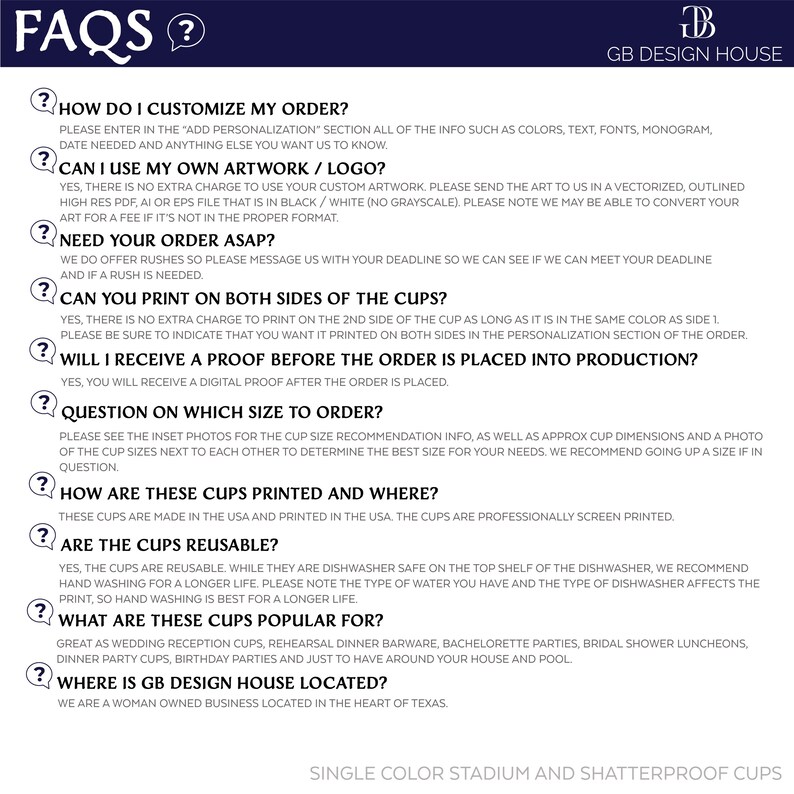 FAQS ?

GB
GB DESIGN HOUSE

? HOW DO I CUSTOMIZE MY ORDER?

PLEASE ENTER IN THE "ADD PERSONALIZATION" SECTION ALL OF THE INFO SUCH AS COLORS, TEXT, FONTS, MONOGRAM, DATE NEEDED AND ANYTHING ELSE YOU WANT US TO KNOW.

? CAN I USE MY OWN ARTWORK / LOGO?

YES, THERE IS NO EXTRA CHARGE TO USE YOUR CUSTOM ARTWORK. PLEASE SEND THE ART TO US IN A VECTORIZED, OUTLINED HIGH RES PDF, AI OR EPS FILE THAT IS IN BLACK / WHITE (NO GRAYSCALE). PLEASE NOTE WE MAY BE ABLE TO CONVERT YOUR ART FOR A FEE IF IT'S NOT IN THE PROPER FORMAT.

? NEED YOUR ORDER ASAP?

WE DO OFFER RUSHES SO PLEASE MESSAGE US WITH YOUR DEADLINE SO WE CAN SEE IF WE CAN MEET YOUR DEADLINE AND IF A RUSH IS NEEDED.

? CAN YOU PRINT ON BOTH SIDES OF THE CUPS?

YES, THERE IS NO EXTRA CHARGE TO PRINT ON THE 2ND SIDE OF THE CUP AS LONG AS IT IS IN THE SAME COLOR AS SIDE 1. PLEASE BE SURE TO INDICATE THAT YOU WANT IT PRINTED ON BOTH SIDES IN THE PERSONALIZATION SECTION OF THE ORDER.

? WILL I RECEIVE A PROOF BEFORE THE ORDER IS PLACED INTO PRODUCTION?

YES, YOU WILL RECEIVE A DIGITAL PROOF AFTER THE ORDER IS PLACED.

? QUESTION ON WHICH SIZE TO ORDER?

PLEASE SEE THE INSET PHOTOS FOR THE CUP SIZE RECOMMENDATION INFO, AS WELL AS APPROX CUP DIMENSIONS AND A PHOTO OF THE CUP SIZES NEXT TO EACH OTHER TO DETERMINE THE BEST SIZE FOR YOUR NEEDS. WE RECOMMEND GOING UP A SIZE IF IN QUESTION.

? HOW ARE THESE CUPS PRINTED AND WHERE?

THESE CUPS ARE MADE IN THE USA AND PRINTED IN THE USA. THE CUPS ARE PROFESSIONALLY SCREEN PRINTED.

? ARE THE CUPS REUSABLE?

YES, THE CUPS ARE REUSABLE. WHILE THEY ARE DISHWASHER SAFE ON THE TOP SHELF OF THE DISHWASHER, WE RECOMMEND HAND WASHING FOR A LONGER LIFE. PLEASE NOTE THE TYPE OF WATER YOU HAVE AND THE TYPE OF DISHWASHER AFFECTS THE PRINT, SO HAND WASHING IS BEST FOR A LONGER LIFE.

? WHAT ARE THESE CUPS POPULAR FOR?

GREAT AS WEDDING RECEPTION CUPS, REHEARSAL DINNER BARWARE, BACHELORETTE PARTIES, BRIDAL SHOWER LUNCHEONS, DINNER PARTY CUPS, BIRTHDAY PARTIES AND JUST TO HAVE AROUND YOUR HOUSE AND POOL.

? WHERE IS GB DESIGN HOUSE LOCATED?

WE ARE A WOMAN OWNED BUSINESS LOCATED IN THE HEART OF TEXAS.

SINGLE COLOR STADIUM AND SHATTERPROOF CUPS